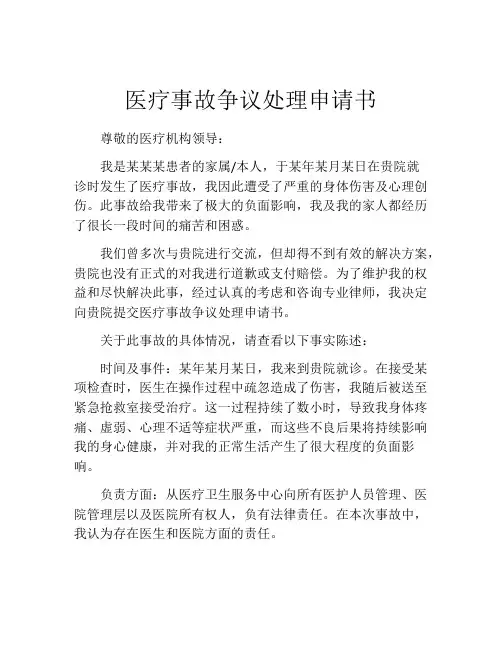 医疗事故争议处理申请书

尊敬的医疗机构领导：

我是某某某患者的家属/本人，于某年某月某日在贵院就诊时发生了医疗事故，我因此遭受了严重的身体伤害及心理创伤。此事故给我带来了极大的负面影响，我及我的家人都经历了很长一段时间的痛苦和困惑。

我们曾多次与贵院进行交流，但却得不到有效的解决方案，贵院也没有正式的对我进行道歉或支付赔偿。为了维护我的权益和尽快解决此事，经过认真的考虑和咨询专业律师，我决定向贵院提交医疗事故争议处理申请书。

关于此事故的具体情况，请查看以下事实陈述：

时间及事件：某年某月某日，我来到贵院就诊。在接受某项检查时，医生在操作过程中疏忽造成了伤害，我随后被送至紧急抢救室接受治疗。这一过程持续了数小时，导致我身体疼痛、虚弱、心理不适等症状严重，而这些不良后果将持续影响我的身心健康，并对我的正常生活产生了很大程度的负面影响。

负责方面：从医疗卫生服务中心向所有医护人员管理、医院管理层以及医院所有权人，负有法律责任。在本次事故中，我认为存在医生和医院方面的责任。